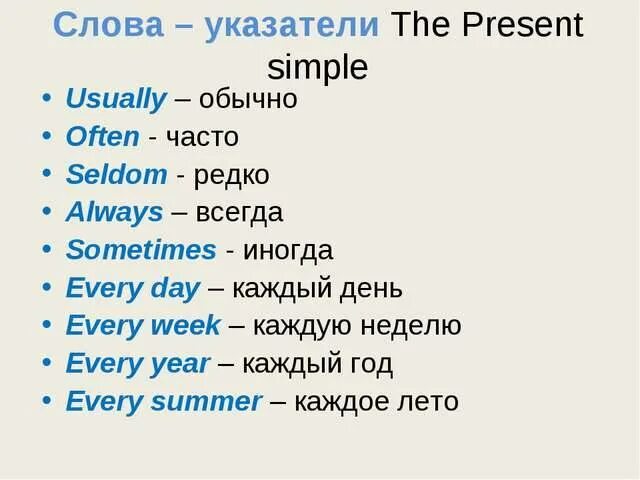 Слова – указатели The Present simple

• Usually – обычно
• Often - часто
• Seldom - редко
• Always – всегда
• Sometimes - иногда
• Every day – каждый день
• Every week – каждую неделю
• Every year – каждый год
• Every summer – каждое лето